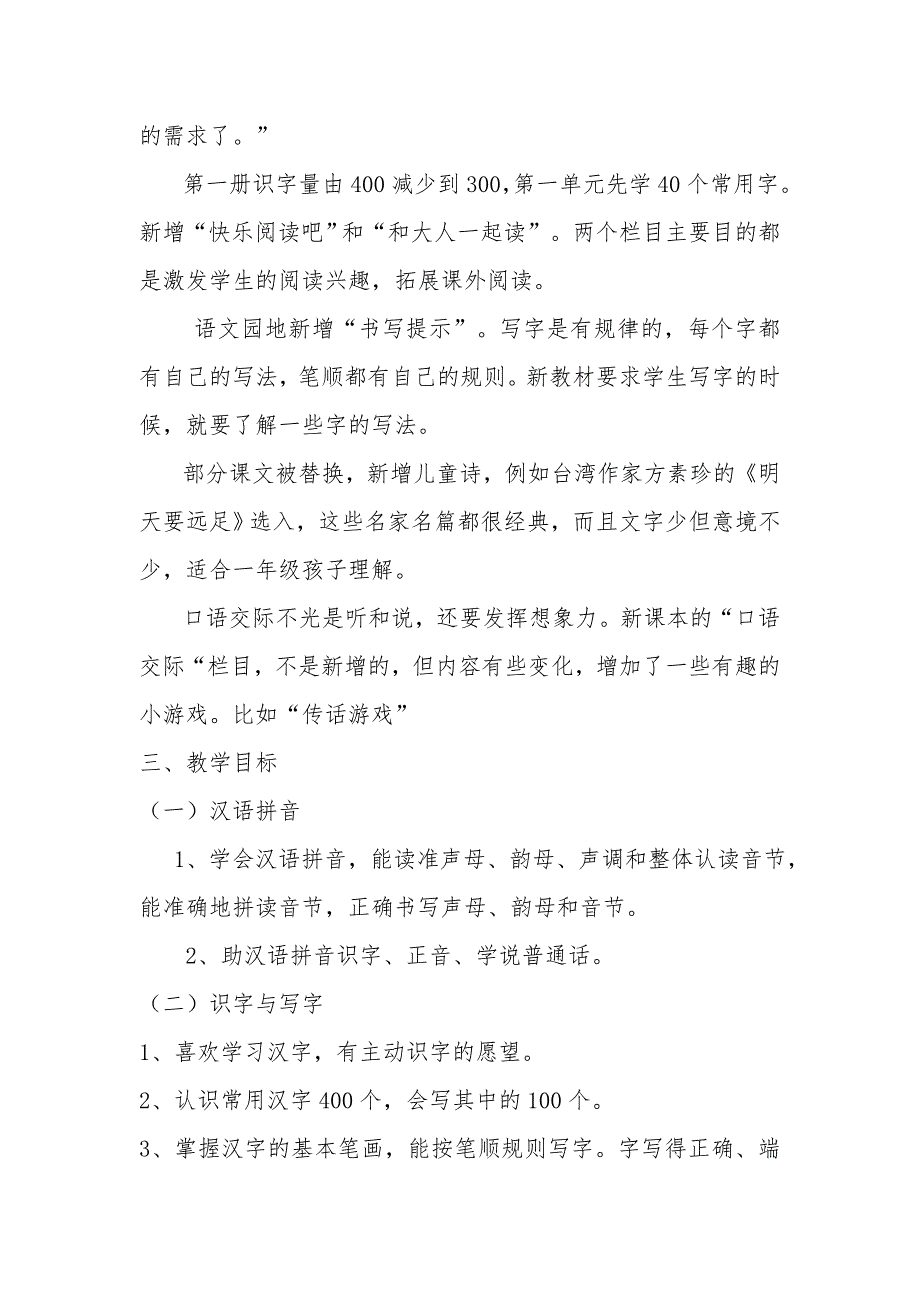 的需求了。”

第一册识字量由400减少到300,第一单元先学40个常用字。新增“快乐阅读吧”和“和大人一起读”。两个栏目主要目的都是激发学生的阅读兴趣，拓展课外阅读。

语文园地新增“书写提示”。写字是有规律的，每个字都有自己的写法，笔顺都有自己的规则。新教材要求学生写字的时候，就要了解一些字的写法。

部分课文被替换，新增儿童诗，例如台湾作家方素珍的《明天要远足》选入，这些名家名篇都很经典，而且文字少但意境不少，适合一年级孩子理解。

口语交际不光是听和说，还要发挥想象力。新课本的“口语交际“栏目，不是新增的，但内容有些变化，增加了一些有趣的小游戏。比如“传话游戏”

三、教学目标

（一）汉语拼音

1、学会汉语拼音，能读准声母、韵母、声调和整体认读音节，能准确地拼读音节，正确书写声母、韵母和音节。

2、助汉语拼音识字、正音、学说普通话。

（二）识字与写字

1、喜欢学习汉字，有主动识字的愿望。

2、认识常用汉字400个，会写其中的100个。

3、掌握汉字的基本笔画，能按笔顺规则写字。字写得正确、端